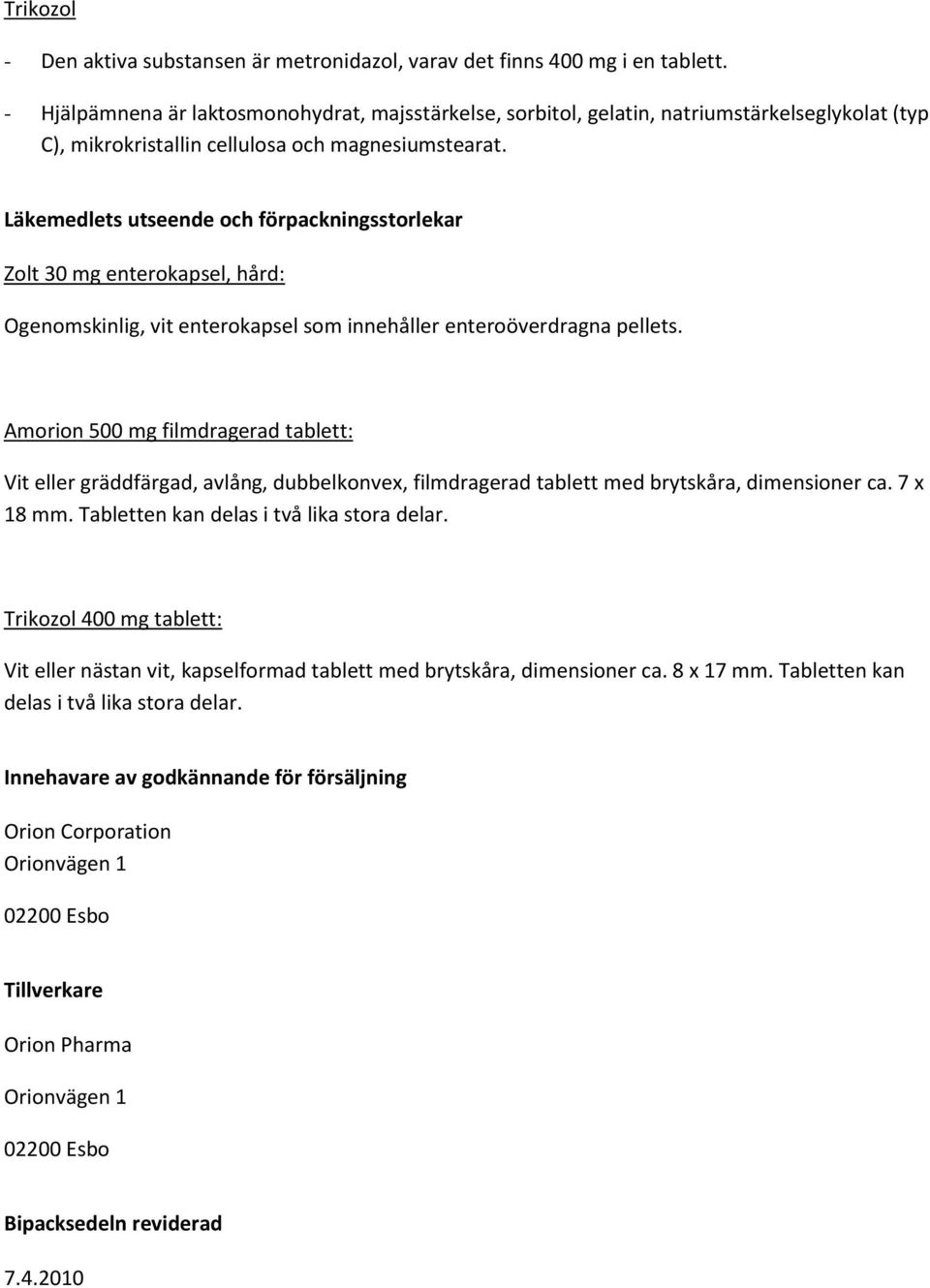 Trikozol

- Den aktiva substansen är metronidazol, varav det finns 400 mg i en tablett.
- Hjälpämnena är laktosmonohydrat, majsstärkelse, sorbitol, gelatin, natriumstärkelseglykolat (typ C), mikrokristallin cellulosa och magnesiumstearat.

Läkemedlets utseende och förpackningsstorlekar

Zolt 30 mg enterokapsel, hård:

Ogenomskinlig, vit enterokapsel som innehåller enteroöverdragna pellets.

Amorion 500 mg filmdragerad tablett:

Vit eller gräddfärgad, avlång, dubbelkonvex, filmdragerad tablett med brytskåra, dimensioner ca. 7 x 18 mm. Tabletten kan delas i två lika stora delar.

Trikozol 400 mg tablett:

Vit eller nästan vit, kapselformad tablett med brytskåra, dimensioner ca. 8 x 17 mm. Tabletten kan delas i två lika stora delar.

Innehavare av godkännande för försäljning

Orion Corporation
Orionvägen 1

02200 Esbo

Tillverkare

Orion Pharma

Orionvägen 1

02200 Esbo

Bipacksedeln reviderad

7.4.2010